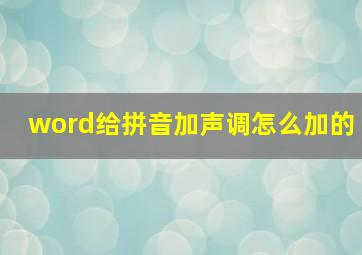 word给拼音加声调怎么加的